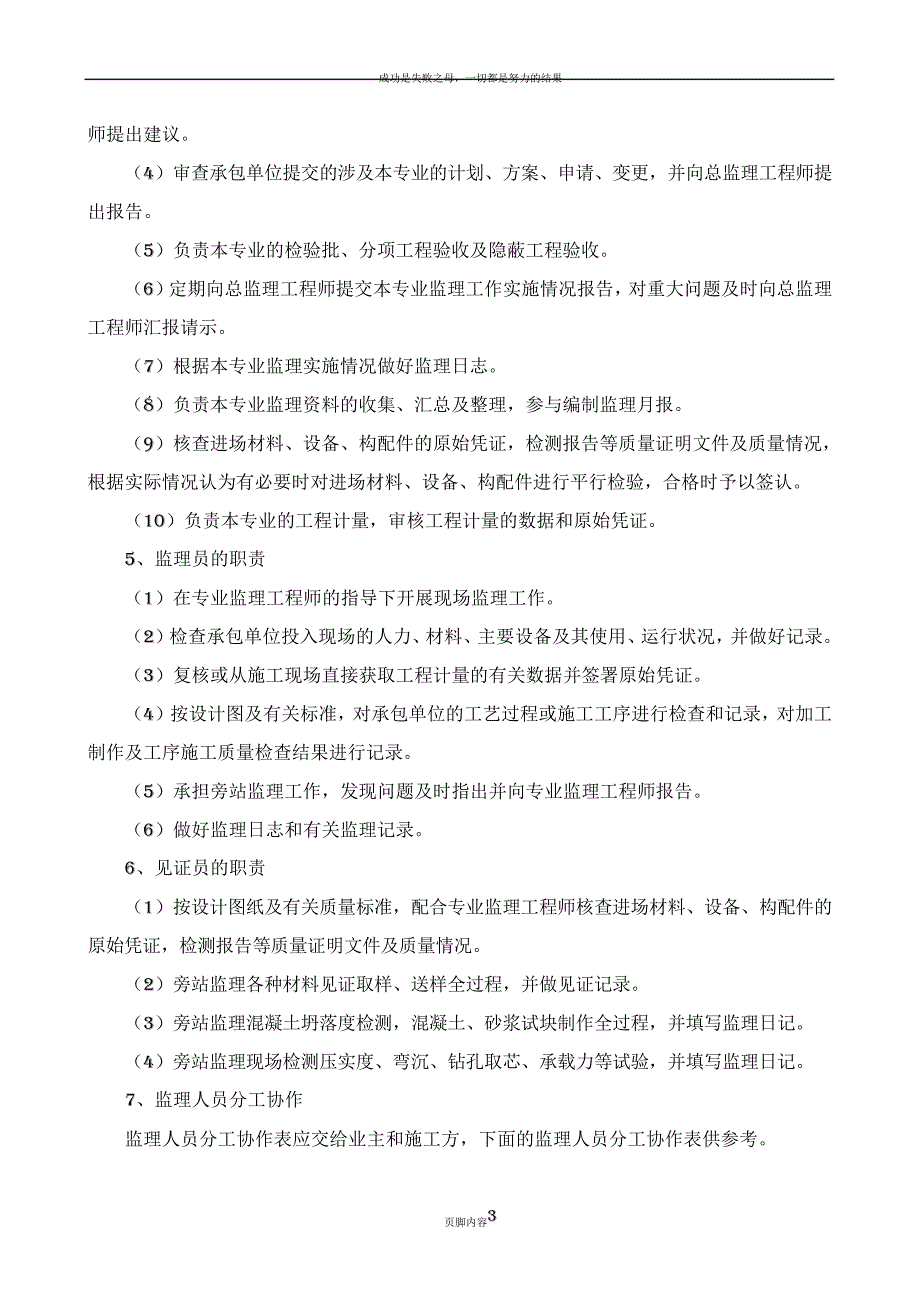 成功是失败之母，一切都是努力的结果

师提出建议。

（4）审查承包单位提交的涉及本专业的计划、方案、申请、变更，并向总监理工程师提出报告。

（5）负责本专业的检验批、分项工程验收及隐蔽工程验收。

（6）定期向总监理工程师提交本专业监理工作实施情况报告，对重大问题及时向总监理工程师汇报请示。

（7）根据本专业监理实施情况做好监理日志。

（8）负责本专业监理资料的收集、汇总及整理，参与编制监理月报。

（9）核查进场材料、设备、构配件的原始凭证，检测报告等质量证明文件及质量情况，根据实际情况认为有必要时对进场材料、设备、构配件进行平行检验，合格时予以签认。

（10）负责本专业的工程计量，审核工程计量的数据和原始凭证。

5、监理员的职责

（1）在专业监理工程师的指导下开展现场监理工作。

（2）检查承包单位投入现场的人力、材料、主要设备及其使用、运行状况，并做好记录。

（3）复核或从施工现场直接获取工程计量的有关数据并签署原始凭证。

（4）按设计图及有关标准，对承包单位的工艺过程或施工工序进行检查和记录，对加工制作及工序施工质量检查结果进行记录。

（5）承担旁站监理工作，发现问题及时指出并向专业监理工程师报告。

（6）做好监理日志和有关监理记录。

6、见证员的职责

（1）按设计图纸及有关质量标准，配合专业监理工程师核查进场材料、设备、构配件的原始凭证，检测报告等质量证明文件及质量情况。

（2）旁站监理各种材料见证取样、送样全过程，并做见证记录。

（3）旁站监理混凝土坍落度检测，混凝土、砂浆试块制作全过程，并填写监理日记。

（4）旁站监理现场检测压实度、弯沉、钻孔取芯、承载力等试验，并填写监理日记。

7、监理人员分工协作

监理人员分工协作表应交给业主和施工方，下面的监理人员分工协作表供参考。

页脚内容3